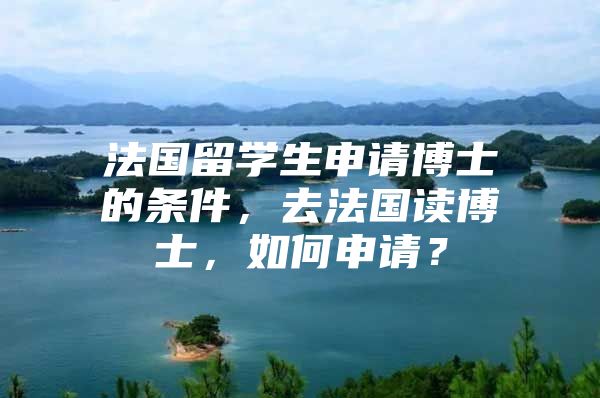 法国留学生申请博士的条件，去法国读博士，如何申请？